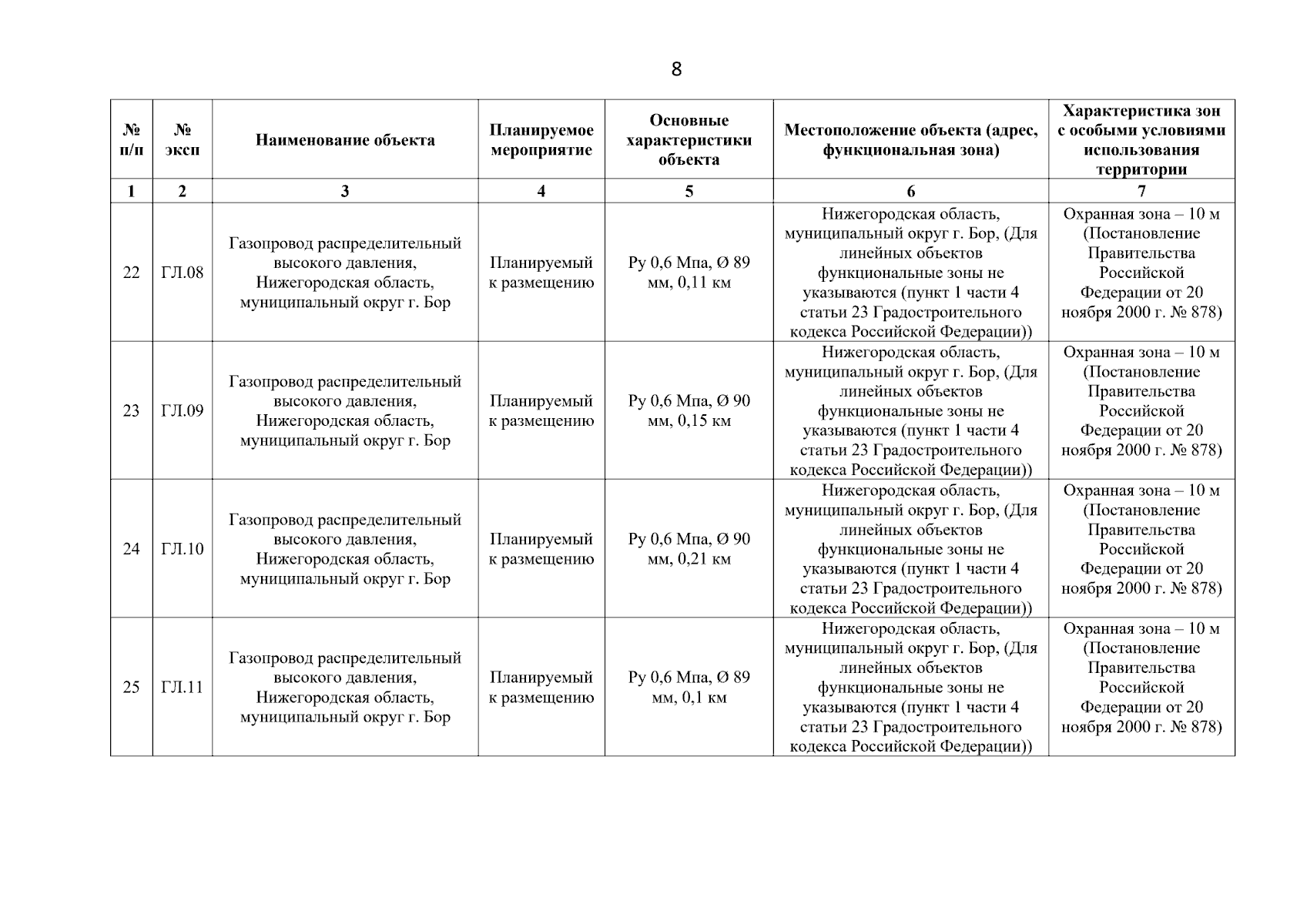 8

| № п/п | № эксп | Наименование объекта | Планируемое мероприятие | Основные характеристики объекта | Местоположение объекта (адрес, функциональная зона) | Характеристика зон с особыми условиями использования территории |
|---|---|---|---|---|---|---|
| 1 | 2 | 3 | 4 | 5 | 6 | 7 |
| 22 | ГЛ.08 | Газопровод распределительный высокого давления, Нижегородская область, муниципальный округ г. Бор | Планируемый к размещению | Ру 0,6 Мпа, Ø 89 мм, 0,11 км | Нижегородская область, муниципальный округ г. Бор, (Для линейных объектов функциональные зоны не указываются (пункт 1 части 4 статьи 23 Градостроительного кодекса Российской Федерации)) | Охранная зона – 10 м (Постановление Правительства Российской Федерации от 20 ноября 2000 г. № 878) |
| 23 | ГЛ.09 | Газопровод распределительный высокого давления, Нижегородская область, муниципальный округ г. Бор | Планируемый к размещению | Ру 0,6 Мпа, Ø 90 мм, 0,15 км | Нижегородская область, муниципальный округ г. Бор, (Для линейных объектов функциональные зоны не указываются (пункт 1 части 4 статьи 23 Градостроительного кодекса Российской Федерации)) | Охранная зона – 10 м (Постановление Правительства Российской Федерации от 20 ноября 2000 г. № 878) |
| 24 | ГЛ.10 | Газопровод распределительный высокого давления, Нижегородская область, муниципальный округ г. Бор | Планируемый к размещению | Ру 0,6 Мпа, Ø 90 мм, 0,21 км | Нижегородская область, муниципальный округ г. Бор, (Для линейных объектов функциональные зоны не указываются (пункт 1 части 4 статьи 23 Градостроительного кодекса Российской Федерации)) | Охранная зона – 10 м (Постановление Правительства Российской Федерации от 20 ноября 2000 г. № 878) |
| 25 | ГЛ.11 | Газопровод распределительный высокого давления, Нижегородская область, муниципальный округ г. Бор | Планируемый к размещению | Ру 0,6 Мпа, Ø 89 мм, 0,1 км | Нижегородская область, муниципальный округ г. Бор, (Для линейных объектов функциональные зоны не указываются (пункт 1 части 4 статьи 23 Градостроительного кодекса Российской Федерации)) | Охранная зона – 10 м (Постановление Правительства Российской Федерации от 20 ноября 2000 г. № 878) |